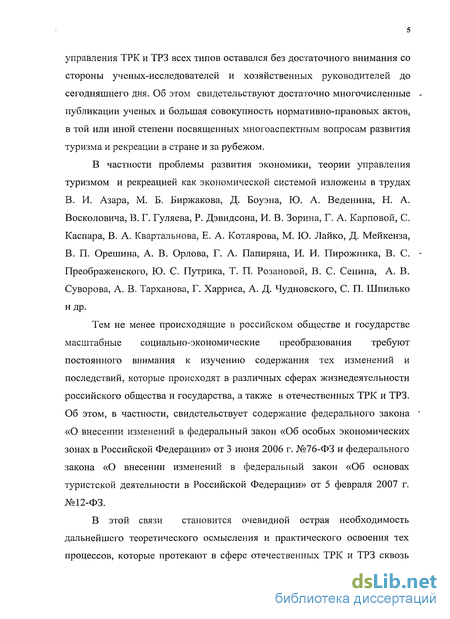 5

управления ТРК и ТРЗ всех типов оставался без достаточного внимания со стороны ученых-исследователей и хозяйственных руководителей до сегодняшнего дня. Об этом свидетельствуют достаточно многочисленные публикации ученых и большая совокупность нормативно-правовых актов, в той или иной степени посвященных многоаспектным вопросам развития туризма и рекреации в стране и за рубежом.

В частности проблемы развития экономики, теории управления туризмом и рекреацией как экономической системой изложены в трудах В. И. Азара, М. Б. Биржакова, Д. Боуэна, Ю. А. Веденина, Н. А. Восколовича, В. Г. Гуляева, Р. Дэвидсона, И. В. Зорина, Г. А. Карповой, С. Каспара, В. А. Квартальнова, Е. А. Котлярова, М. Ю. Лайко, Д. Мейкенза, В. П. Орешина, А. В. Орлова, Г. А. Папиряна, И. И. Пирожника, В. С. Преображенского, Ю. С. Путрика, Т. П. Розановой, В. С. Сенина, А. В. Суворова, А. В. Тарханова, Г. Харриса, А. Д. Чудновского, С. П. Шпилько и др.

Тем не менее происходящие в российском обществе и государстве масштабные социально-экономические преобразования требуют постоянного внимания к изучению содержания тех изменений и последствий, которые происходят в различных сферах жизнедеятельности российского общества и государства, а также в отечественных ТРК и ТРЗ. Об этом, в частности, свидетельствует содержание федерального закона «О внесении изменений в федеральный закон «Об особых экономических зонах в Российской Федерации» от 3 июня 2006 г. №76-ФЗ и федерального закона «О внесении изменений в федеральный закон «Об основах туристской деятельности в Российской Федерации» от 5 февраля 2007 г. №12-ФЗ.

В этой связи становится очевидной острая необходимость дальнейшего теоретического осмысления и практического освоения тех процессов, которые протекают в сфере отечественных ТРК и ТРЗ сквозь

dsLib.net
библиотека диссертаций